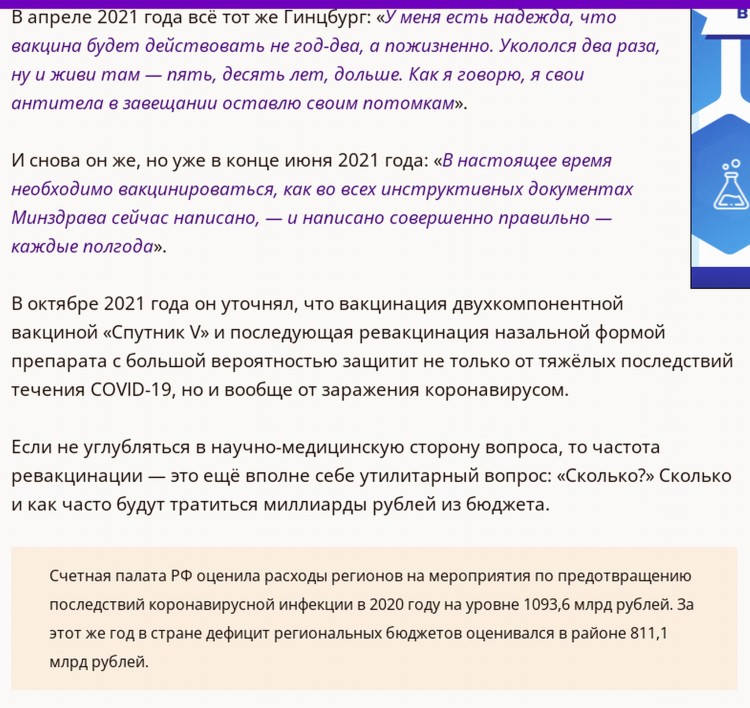 В апреле 2021 года всё тот же Гинцбург: «У меня есть надежда, что вакцина будет действовать не год-два, а пожизненно. Укололся два раза, ну и живи там — пять, десять лет, дольше. Как я говорю, я свои антитела в завещании оставлю своим потомкам».

И снова он же, но уже в конце июня 2021 года: «В настоящее время необходимо вакцинироваться, как во всех инструктивных документах Минздрава сейчас написано, — и написано совершенно правильно — каждые полгода».

В октябре 2021 года он уточнял, что вакцинация двухкомпонентной вакциной «Спутник V» и последующая ревакцинация назальной формой препарата с большой вероятностью защитит не только от тяжёлых последствий течения COVID-19, но и вообще от заражения коронавирусом.

Если не углубляться в научно-медицинскую сторону вопроса, то частота ревакцинации — это ещё вполне себе утилитарный вопрос: «Сколько?» Сколько и как часто будут тратиться миллиарды рублей из бюджета.

Счетная палата РФ оценила расходы регионов на мероприятия по предотвращению последствий коронавирусной инфекции в 2020 году на уровне 1093,6 млрд рублей. За этот же год в стране дефицит региональных бюджетов оценивался в районе 811,1 млрд рублей.

В